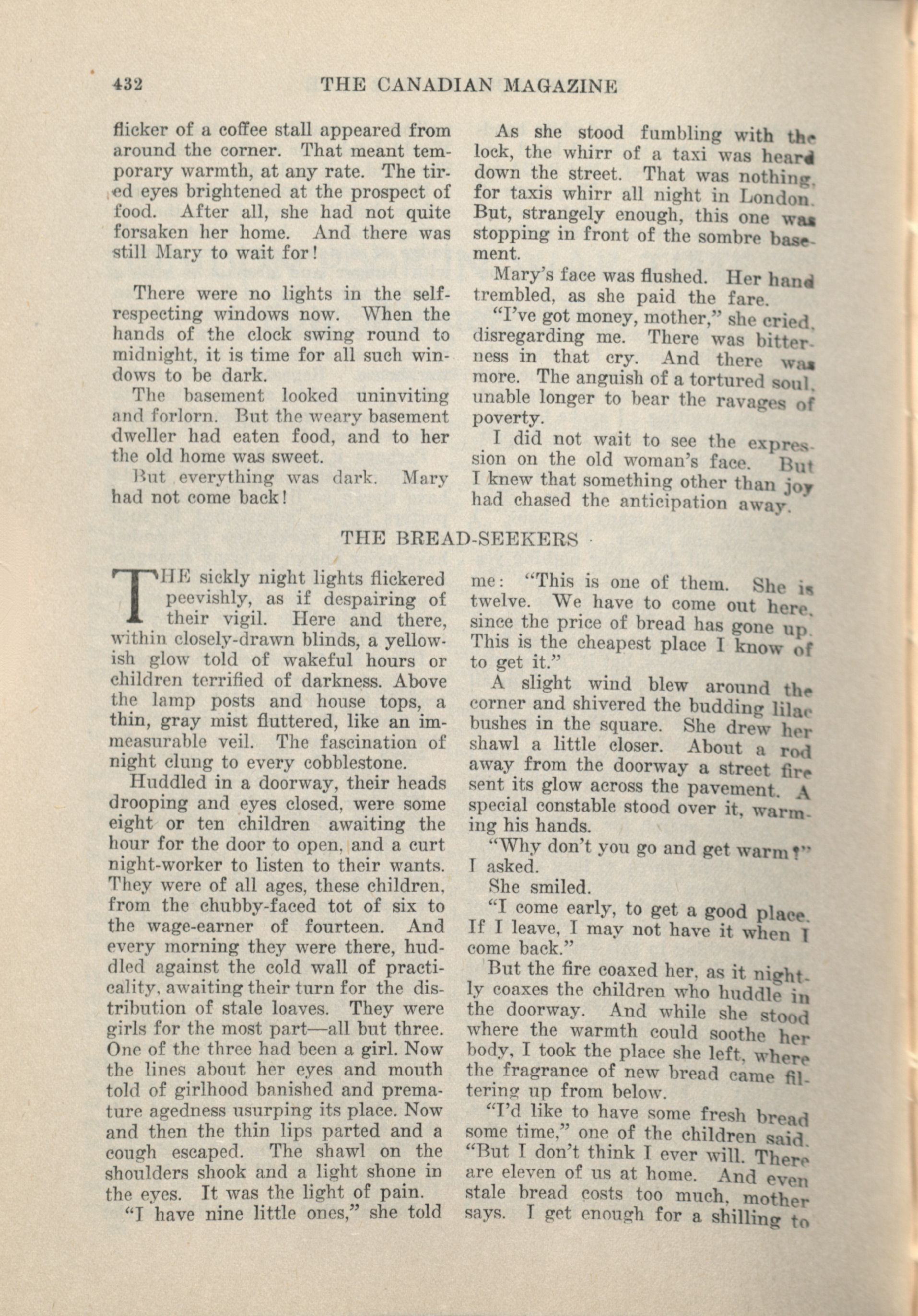 432 THE CANADIAN MAGAZINE

flicker of a coffee stall appeared from around the corner. That meant temporary warmth, at any rate. The tired eyes brightened at the prospect of food. After all, she had not quite forsaken her home. And there was still Mary to wait for!

There were no lights in the self-respecting windows now. When the hands of the clock swing round to midnight, it is time for all such windows to be dark.

The basement looked uninviting and forlorn. But the weary basement dweller had eaten food, and to her the old home was sweet.

But everything was dark. Mary had not come back!

As she stood fumbling with the lock, the whirr of a taxi was heard down the street. That was nothing, for taxis whirr all night in London. But, strangely enough, this one was stopping in front of the sombre basement.

Mary's face was flushed. Her hand trembled, as she paid the fare.

"I've got money, mother," she cried, disregarding me. There was bitterness in that cry. And there was more. The anguish of a tortured soul, unable longer to bear the ravages of poverty.

I did not wait to see the expression on the old woman's face. But I knew that something other than joy had chased the anticipation away.

THE BREAD-SEEKERS

THE sickly night lights flickered peevishly, as if despairing of their vigil. Here and there, within closely-drawn blinds, a yellowish glow told of wakeful hours or children terrified of darkness. Above the lamp posts and house tops, a thin, gray mist fluttered, like an immeasurable veil. The fascination of night clung to every cobblestone.

Huddled in a doorway, their heads drooping and eyes closed, were some eight or ten children awaiting the hour for the door to open, and a curt night-worker to listen to their wants. They were of all ages, these children, from the chubby-faced tot of six to the wage-earner of fourteen. And every morning they were there, huddled against the cold wall of practicality, awaiting their turn for the distribution of stale loaves. They were girls for the most part—all but three. One of the three had been a girl. Now the lines about her eyes and mouth told of girlhood banished and premature agedness usurping its place. Now and then the thin lips parted and a cough escaped. The shawl on the shoulders shook and a light shone in the eyes. It was the light of pain.

"I have nine little ones," she told me: "This is one of them. She is twelve. We have to come out here, since the price of bread has gone up. This is the cheapest place I know of to get it."

A slight wind blew around the corner and shivered the budding lilac bushes in the square. She drew her shawl a little closer. About a rod away from the doorway a street fire sent its glow across the pavement. A special constable stood over it, warming his hands.

"Why don't you go and get warm?" I asked.

She smiled.

"I come early, to get a good place. If I leave, I may not have it when I come back."

But the fire coaxed her, as it nightly coaxes the children who huddle in the doorway. And while she stood where the warmth could soothe her body, I took the place she left, where the fragrance of new bread came filtering up from below.

"I'd like to have some fresh bread some time," one of the children said. "But I don't think I ever will. There are eleven of us at home. And even stale bread costs too much, mother says. I get enough for a shilling to